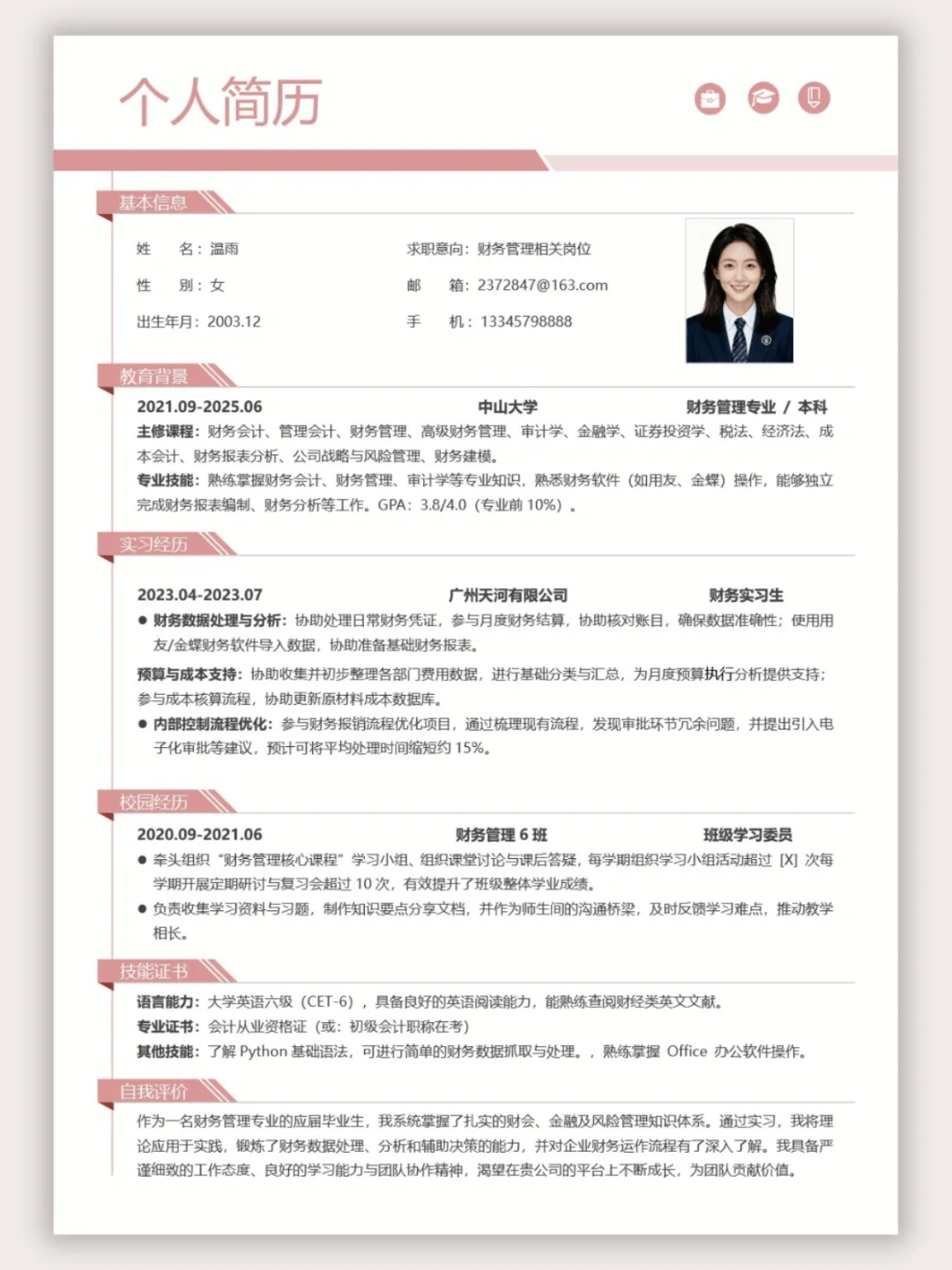 个人简历

基本信息

姓　名：温雨
性　别：女
出生年月：2003.12

求职意向：财务管理相关岗位
邮　箱：2372847@163.com
手　机：13345798888

教育背景

2021.09-2025.06　　中山大学　　财务管理专业 / 本科

主修课程：财务会计、管理会计、财务管理、高级财务管理、审计学、金融学、证券投资学、税法、经济法、成本会计、财务报表分析、公司战略与风险管理、财务建模。

专业技能：熟练掌握财务会计、财务管理、审计学等专业知识，熟悉财务软件（如用友、金蝶）操作，能够独立完成财务报表编制、财务分析等工作。GPA：3.8/4.0（专业前 10%）。

实习经历

2023.04-2023.07　　广州天河有限公司　　财务实习生

● 财务数据处理与分析：协助处理日常财务凭证，参与月度财务结算，协助核对账目，确保数据准确性；使用用友/金蝶财务软件导入数据，协助准备基础财务报表。

预算与成本支持：协助收集并初步整理各部门费用数据，进行基础分类与汇总，为月度预算执行分析提供支持；参与成本核算流程，协助更新原材料成本数据库。

● 内部控制流程优化：参与财务报销流程优化项目，通过梳理现有流程，发现审批环节冗余问题，并提出引入电子化审批等建议，预计可将平均处理时间缩短约 15%。

校园经历

2020.09-2021.06　　财务管理 6 班　　班级学习委员

● 牵头组织“财务管理核心课程”学习小组、组织课堂讨论与课后答疑，每学期组织学习小组活动超过 [X] 次每学期开展定期研讨与复习会超过 10 次，有效提升了班级整体学业成绩。

● 负责收集学习资料与习题，制作知识要点分享文档，并作为师生间的沟通桥梁，及时反馈学习难点，推动教学相长。

技能证书

语言能力：大学英语六级（CET-6），具备良好的英语阅读能力，能熟练查阅财经类英文文献。
专业证书：会计从业资格证（或：初级会计职称在考）
其他技能：了解 Python 基础语法，可进行简单的财务数据抓取与处理。，熟练掌握 Office 办公软件操作。

自我评价

作为一名财务管理专业的应届毕业生，我系统掌握了扎实的财会、金融及风险管理知识体系。通过实习，我将理论应用于实践，锻炼了财务数据处理、分析和辅助决策的能力，并对企业财务运作流程有了深入了解。我具备严谨细致的工作态度、良好的学习能力与团队协作精神，渴望在贵公司的平台上不断成长，为团队贡献价值。